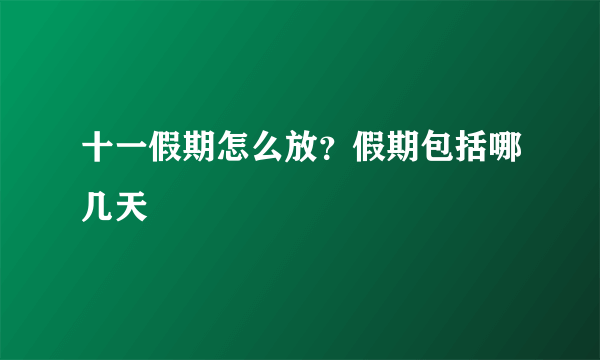 十一假期怎么放？假期包括哪几天